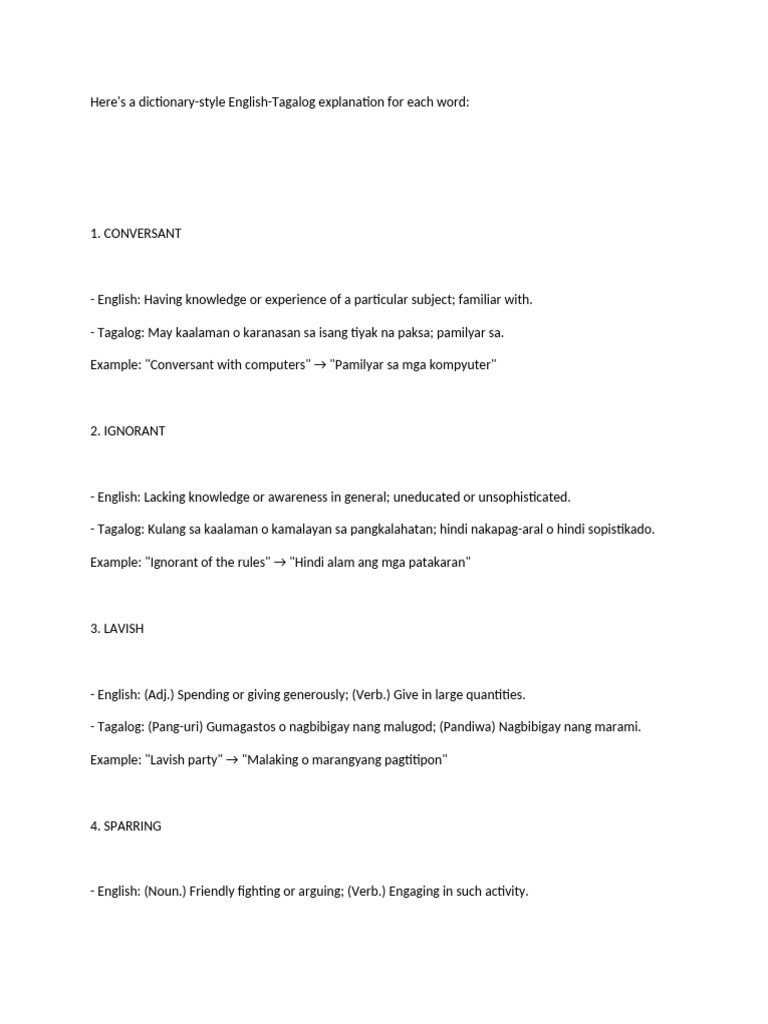 Here's a dictionary-style English-Tagalog explanation for each word:

1. CONVERSANT

- English: Having knowledge or experience of a particular subject; familiar with.

- Tagalog: May kaalaman o karanasan sa isang tiyak na paksa; pamilyar sa.

Example: "Conversant with computers" → "Pamilyar sa mga kompyuter"

2. IGNORANT

- English: Lacking knowledge or awareness in general; uneducated or unsophisticated.

- Tagalog: Kulang sa kaalaman o kamalayan sa pangkalahatan; hindi nakapag-aral o hindi sopistikado.

Example: "Ignorant of the rules" → "Hindi alam ang mga patakaran"

3. LAVISH

- English: (Adj.) Spending or giving generously; (Verb.) Give in large quantities.

- Tagalog: (Pang-uri) Gumagastos o nagbibigay nang malugod; (Pandiwa) Nagbibigay nang marami.

Example: "Lavish party" → "Malaking o marangyang pagtitipon"

4. SPARRING

- English: (Noun.) Friendly fighting or arguing; (Verb.) Engaging in such activity.